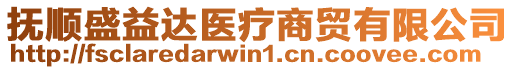 抚顺盛益达医疗商贸有限公司
http://fsclaredarwin1.cn.coovee.com